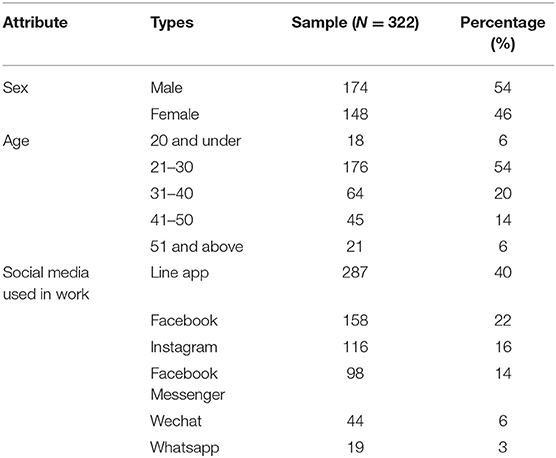 | Attribute | Types | Sample ($N = 322$) | Percentage (%) |
|---|---|---|---|
| Sex | Male | 174 | 54 |
| | Female | 148 | 46 |
| Age | 20 and under | 18 | 6 |
| | 21–30 | 176 | 54 |
| | 31–40 | 64 | 20 |
| | 41–50 | 45 | 14 |
| | 51 and above | 21 | 6 |
| Social media used in work | Line app | 287 | 40 |
| | Facebook | 158 | 22 |
| | Instagram | 116 | 16 |
| | Facebook Messenger | 98 | 14 |
| | Wechat | 44 | 6 |
| | Whatsapp | 19 | 3 |